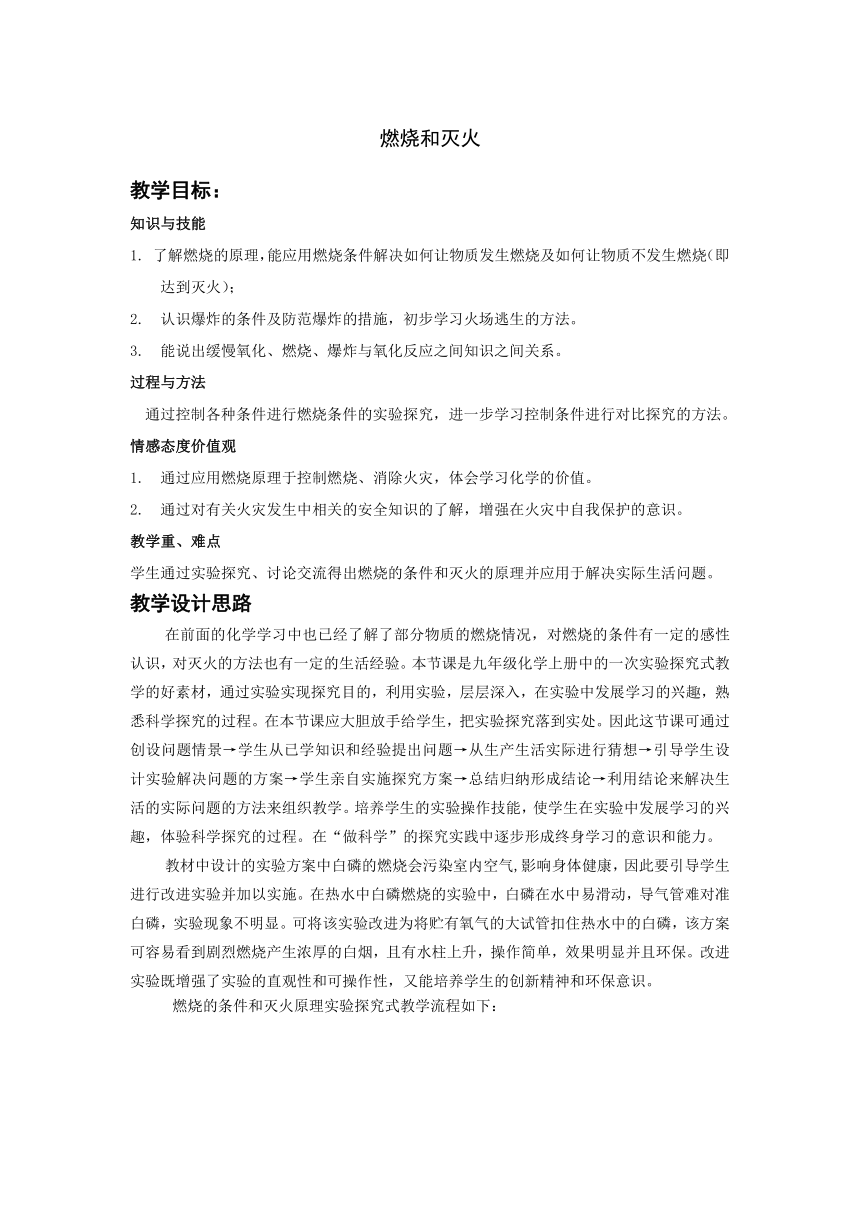 燃烧和灭火

教学目标：

知识与技能

1. 了解燃烧的原理，能应用燃烧条件解决如何让物质发生燃烧及如何让物质不发生燃烧(即达到灭火)；

2. 认识爆炸的条件及防范爆炸的措施，初步学习火场逃生的方法。

3. 能说出缓慢氧化、燃烧、爆炸与氧化反应之间知识之间关系。

过程与方法

通过控制各种条件进行燃烧条件的实验探究，进一步学习控制条件进行对比探究的方法。

情感态度价值观

1. 通过应用燃烧原理于控制燃烧、消除火灾，体会学习化学的价值。

2. 通过对有关火灾发生中相关的安全知识的了解，增强在火灾中自我保护的意识。

教学重、难点

学生通过实验探究、讨论交流得出燃烧的条件和灭火的原理并应用于解决实际生活问题。

教学设计思路

在前面的化学学习中也已经了解了部分物质的燃烧情况，对燃烧的条件有一定的感性认识，对灭火的方法也有一定的生活经验。本节课是九年级化学上册中的一次实验探究式教学的好素材，通过实验实现探究目的，利用实验，层层深入，在实验中发展学习的兴趣，熟悉科学探究的过程。在本节课应大胆放手给学生，把实验探究落到实处。因此这节课可通过创设问题情景→学生从已学知识和经验提出问题→从生产生活实际进行猜想→引导学生设计实验解决问题的方案→学生亲自实施探究方案→总结归纳形成结论→利用结论来解决生活的实际问题的方法来组织教学。培养学生的实验操作技能，使学生在实验中发展学习的兴趣，体验科学探究的过程。在“做科学”的探究实践中逐步形成终身学习的意识和能力。

教材中设计的实验方案中白磷的燃烧会污染室内空气,影响身体健康，因此要引导学生进行改进实验并加以实施。在热水中白磷燃烧的实验中，白磷在水中易滑动，导气管难对准白磷，实验现象不明显。可将该实验改进为将贮有氧气的大试管扣住热水中的白磷，该方案可容易看到剧烈燃烧产生浓厚的白烟，且有水柱上升，操作简单，效果明显并且环保。改进实验既增强了实验的直观性和可操作性，又能培养学生的创新精神和环保意识。

燃烧的条件和灭火原理实验探究式教学流程如下：